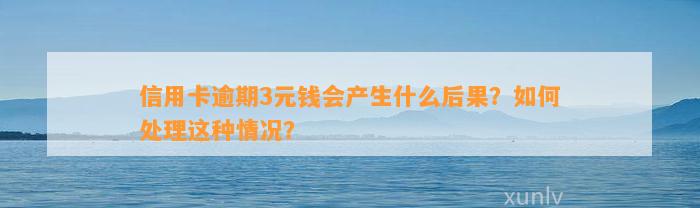 信用卡逾期3元钱会产生什么后果？如何处理这种情况？

xunlv